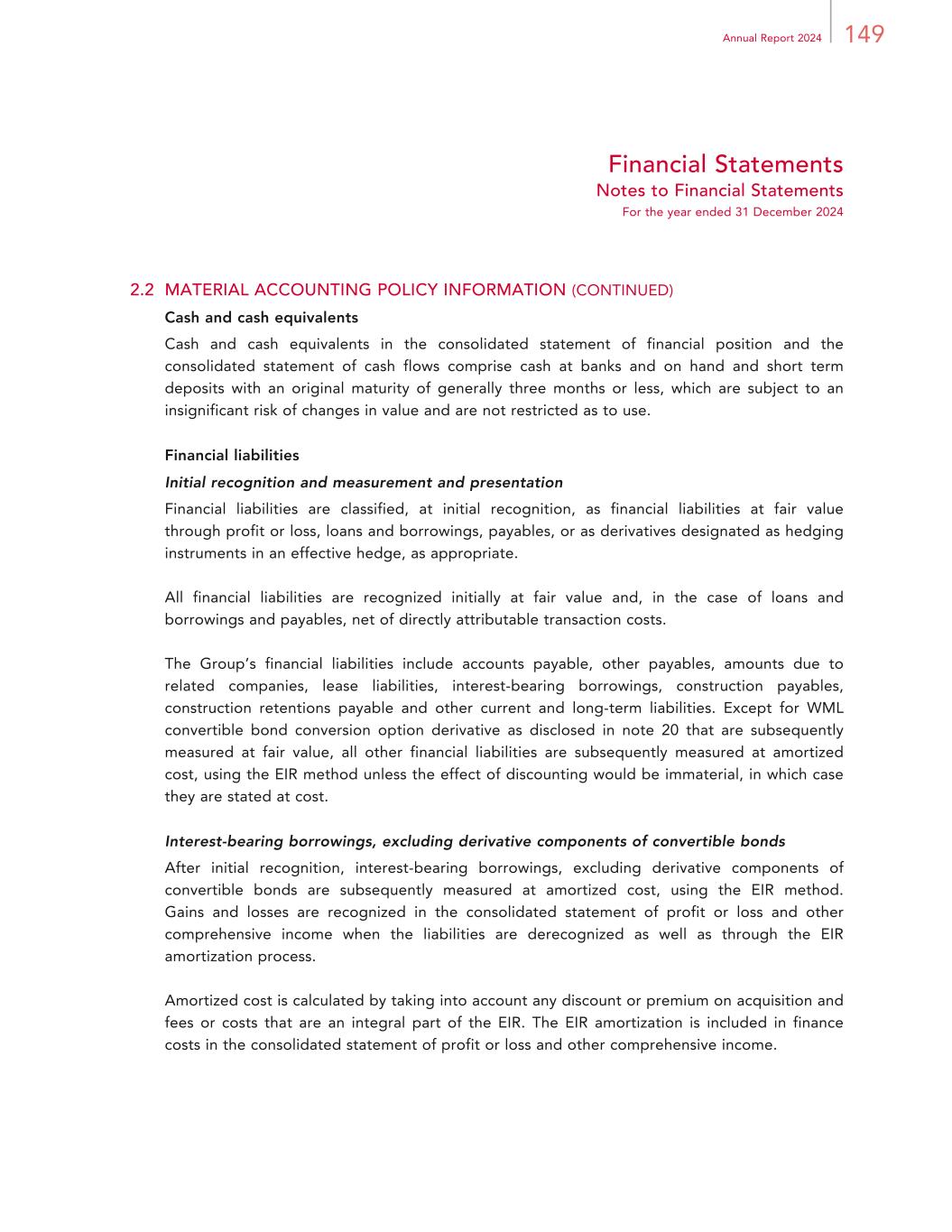 Annual Report 2024 149

Financial Statements
Notes to Financial Statements
For the year ended 31 December 2024

2.2 MATERIAL ACCOUNTING POLICY INFORMATION (CONTINUED)

Cash and cash equivalents

Cash and cash equivalents in the consolidated statement of financial position and the consolidated statement of cash flows comprise cash at banks and on hand and short term deposits with an original maturity of generally three months or less, which are subject to an insignificant risk of changes in value and are not restricted as to use.

Financial liabilities

Initial recognition and measurement and presentation

Financial liabilities are classified, at initial recognition, as financial liabilities at fair value through profit or loss, loans and borrowings, payables, or as derivatives designated as hedging instruments in an effective hedge, as appropriate.

All financial liabilities are recognized initially at fair value and, in the case of loans and borrowings and payables, net of directly attributable transaction costs.

The Group's financial liabilities include accounts payable, other payables, amounts due to related companies, lease liabilities, interest-bearing borrowings, construction payables, construction retentions payable and other current and long-term liabilities. Except for WML convertible bond conversion option derivative as disclosed in note 20 that are subsequently measured at fair value, all other financial liabilities are subsequently measured at amortized cost, using the EIR method unless the effect of discounting would be immaterial, in which case they are stated at cost.

Interest-bearing borrowings, excluding derivative components of convertible bonds

After initial recognition, interest-bearing borrowings, excluding derivative components of convertible bonds are subsequently measured at amortized cost, using the EIR method. Gains and losses are recognized in the consolidated statement of profit or loss and other comprehensive income when the liabilities are derecognized as well as through the EIR amortization process.

Amortized cost is calculated by taking into account any discount or premium on acquisition and fees or costs that are an integral part of the EIR. The EIR amortization is included in finance costs in the consolidated statement of profit or loss and other comprehensive income.